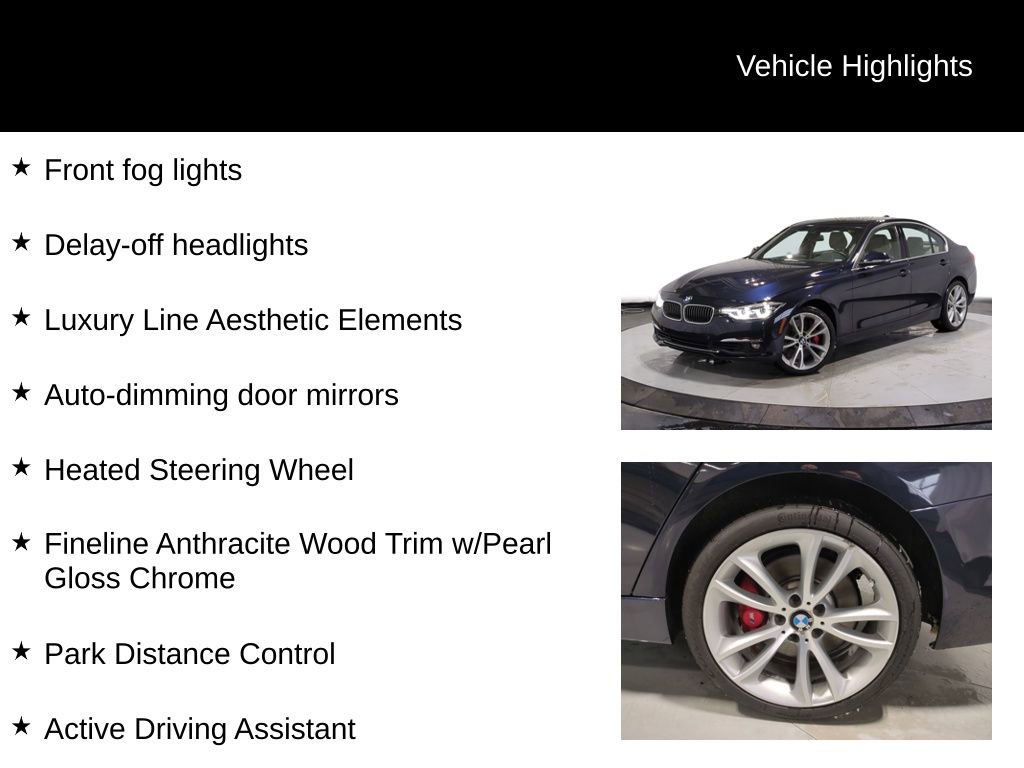 Vehicle Highlights

★ Front fog lights

★ Delay-off headlights

★ Luxury Line Aesthetic Elements

★ Auto-dimming door mirrors

★ Heated Steering Wheel

★ Fineline Anthracite Wood Trim w/Pearl Gloss Chrome

★ Park Distance Control

★ Active Driving Assistant